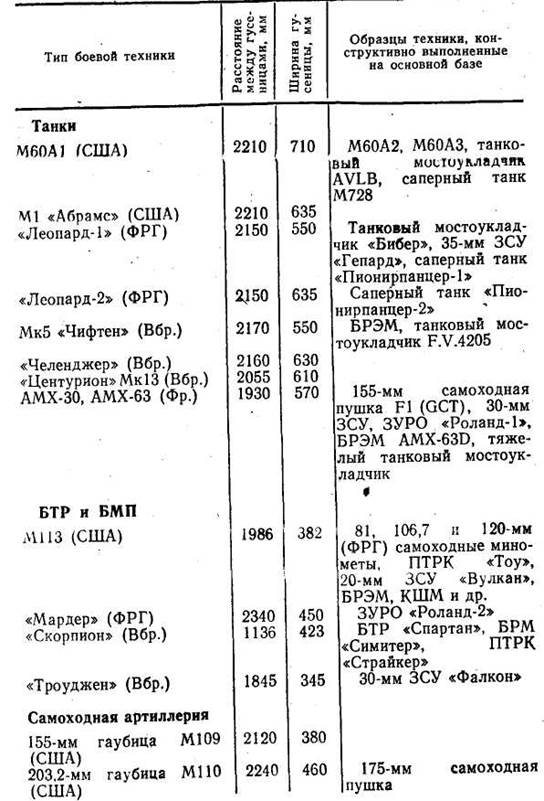 | Тип боевой техники | Расстояние между гусеницами, мм | Ширина гусеницы, мм | Образцы техники, конструктивно выполненные на основной базе |
|---|---|---|---|
| **Танки** | | | |
| М60А1 (США) | 2210 | 710 | М60А2, М60А3, танковый мостоукладчик AVLB, саперный танк М728 |
| М1 «Абрамс» (США) | 2210 | 635 | |
| «Леопард-1» (ФРГ) | 2150 | 550 | Танковый мостоукладчик «Бибер», 35-мм ЗСУ «Гепард», саперный танк «Пионирпанцер-1» |
| «Леопард-2» (ФРГ) | 2150 | 635 | Саперный танк «Пионирпанцер-2» |
| Мк5 «Чифтен» (Вбр.) | 2170 | 550 | БРЭМ, танковый мостоукладчик F.V.4205 |
| «Челенджер» (Вбр.) | 2160 | 630 | |
| «Центурион» Мк13 (Вбр.) | 2055 | 610 | |
| АМХ-30, АМХ-63 (Фр.) | 1930 | 570 | 155-мм самоходная пушка F1 (GCT), 30-мм ЗСУ, ЗУРО «Роланд-1», БРЭМ АМХ-63D, тяжелый танковый мостоукладчик |
| **БТР и БМП** | | | |
| М113 (США) | 1986 | 382 | 81, 106,7 и 120-мм (ФРГ) самоходные минометы, ПТРК «Тоу», 20-мм ЗСУ «Вулкан», БРЭМ, КШМ и др. |
| «Мардер» (ФРГ) | 2340 | 450 | ЗУРО «Роланд-2» |
| «Скорпион» (Вбр.) | 1136 | 423 | БТР «Спартан», БРМ «Симитер», ПТРК «Страйкер» |
| «Троуджен» (Вбр.) | 1845 | 345 | 30-мм ЗСУ «Фалкон» |
| **Самоходная артиллерия** | | | |
| 155-мм гаубица М109 (США) | 2120 | 380 | |
| 203,2-мм гаубица М110 (США) | 2240 | 460 | 175-мм самоходная пушка |